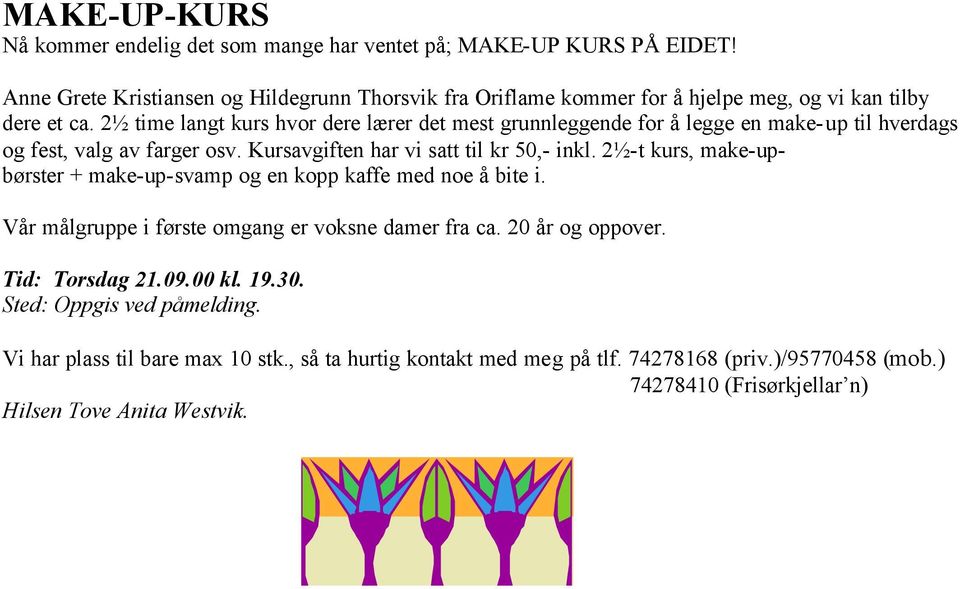 MAKE-UP-KURS
Nå kommer endelig det som mange har ventet på; MAKE-UP KURS PÅ EIDET!

Anne Grete Kristiansen og Hildegrunn Thorsvik fra Oriflame kommer for å hjelpe meg, og vi kan tilby dere et ca. 2½ time langt kurs hvor dere lærer det mest grunnleggende for å legge en make-up til hverdags og fest, valg av farger osv. Kursavgiften har vi satt til kr 50,- inkl. 2½-t kurs, make-up-børster + make-up-svamp og en kopp kaffe med noe å bite i.

Vår målgruppe i første omgang er voksne damer fra ca. 20 år og oppover.

Tid: Torsdag 21.09.00 kl. 19.30.
Sted: Oppgis ved påmelding.

Vi har plass til bare max 10 stk., så ta hurtig kontakt med meg på tlf. 74278168 (priv.)/95770458 (mob.)
74278410 (Frisørkjellar'n)
Hilsen Tove Anita Westvik.